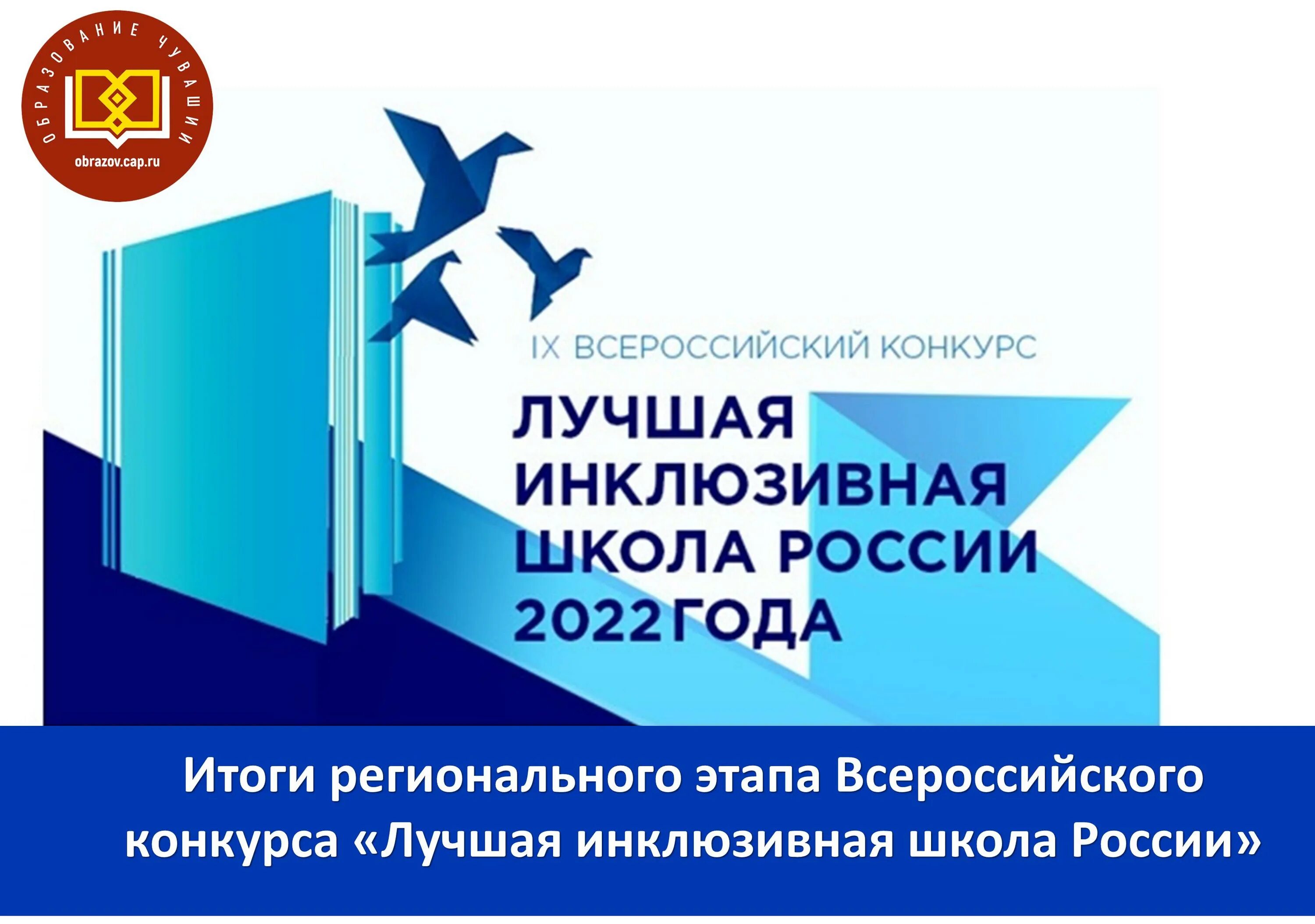 ОБРАЗОВАНИЕ ЧУВАШИИ
obrazov.cap.ru

IX ВСЕРОССИЙСКИЙ КОНКУРС
ЛУЧШАЯ ИНКЛЮЗИВНАЯ ШКОЛА РОССИИ 2022 ГОДА

Итоги регионального этапа Всероссийского конкурса «Лучшая инклюзивная школа России»